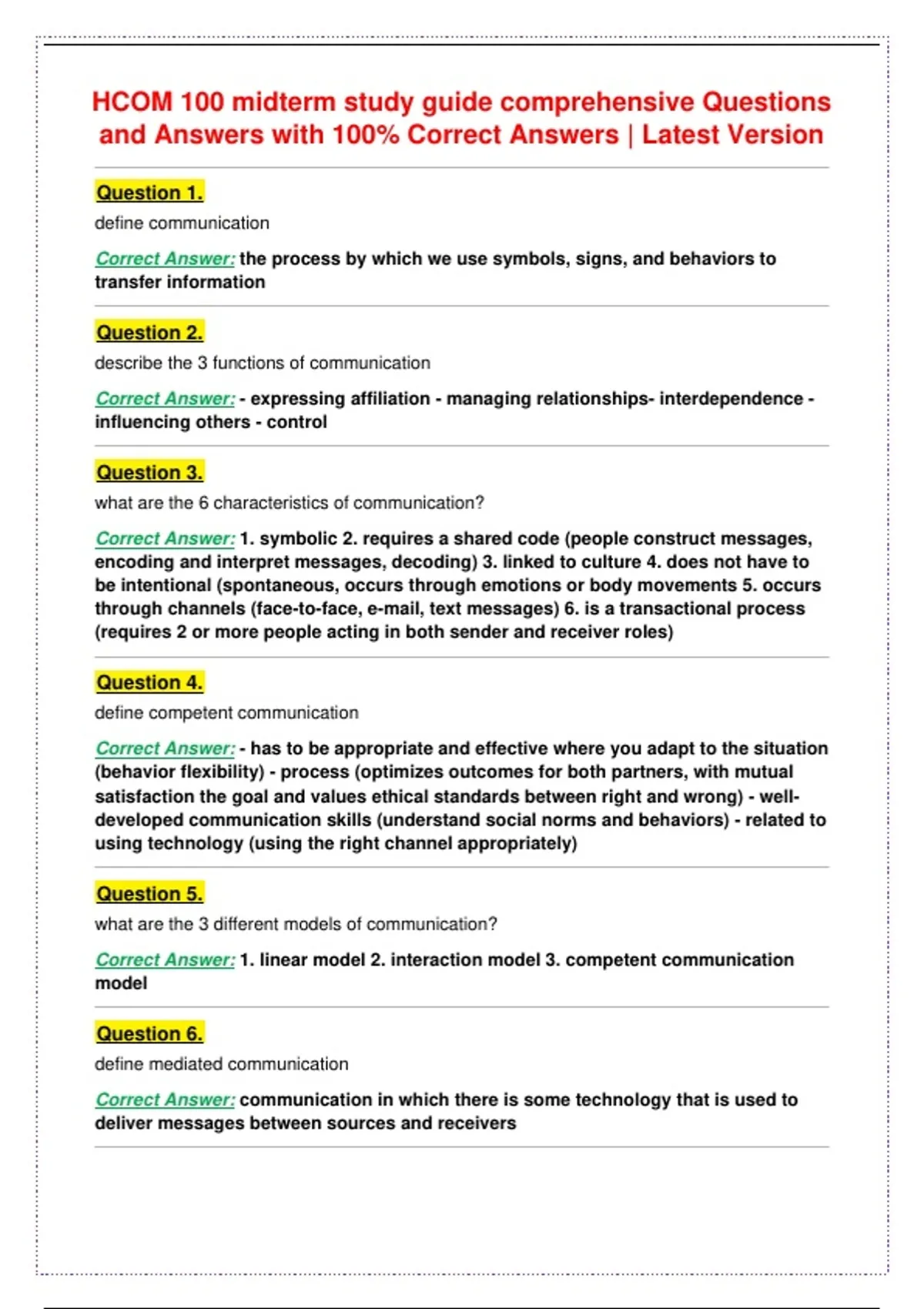 HCOM 100 midterm study guide comprehensive Questions and Answers with 100% Correct Answers | Latest Version

Question 1.

define communication

Correct Answer: the process by which we use symbols, signs, and behaviors to transfer information

Question 2.

describe the 3 functions of communication

Correct Answer: - expressing affiliation - managing relationships- interdependence - influencing others - control

Question 3.

what are the 6 characteristics of communication?

Correct Answer: 1. symbolic 2. requires a shared code (people construct messages, encoding and interpret messages, decoding) 3. linked to culture 4. does not have to be intentional (spontaneous, occurs through emotions or body movements 5. occurs through channels (face-to-face, e-mail, text messages) 6. is a transactional process (requires 2 or more people acting in both sender and receiver roles)

Question 4.

define competent communication

Correct Answer: - has to be appropriate and effective where you adapt to the situation (behavior flexibility) - process (optimizes outcomes for both partners, with mutual satisfaction the goal and values ethical standards between right and wrong) - well-developed communication skills (understand social norms and behaviors) - related to using technology (using the right channel appropriately)

Question 5.

what are the 3 different models of communication?

Correct Answer: 1. linear model 2. interaction model 3. competent communication model

Question 6.

define mediated communication

Correct Answer: communication in which there is some technology that is used to deliver messages between sources and receivers